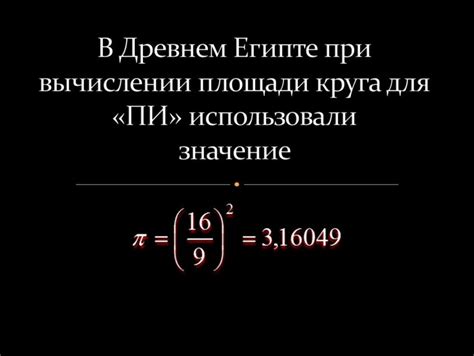 В Древнем Египте при вычислении площади круга для «ПИ» использовали значение

$\pi = \left(\frac{16}{9}\right)^2 = 3{,}16049$